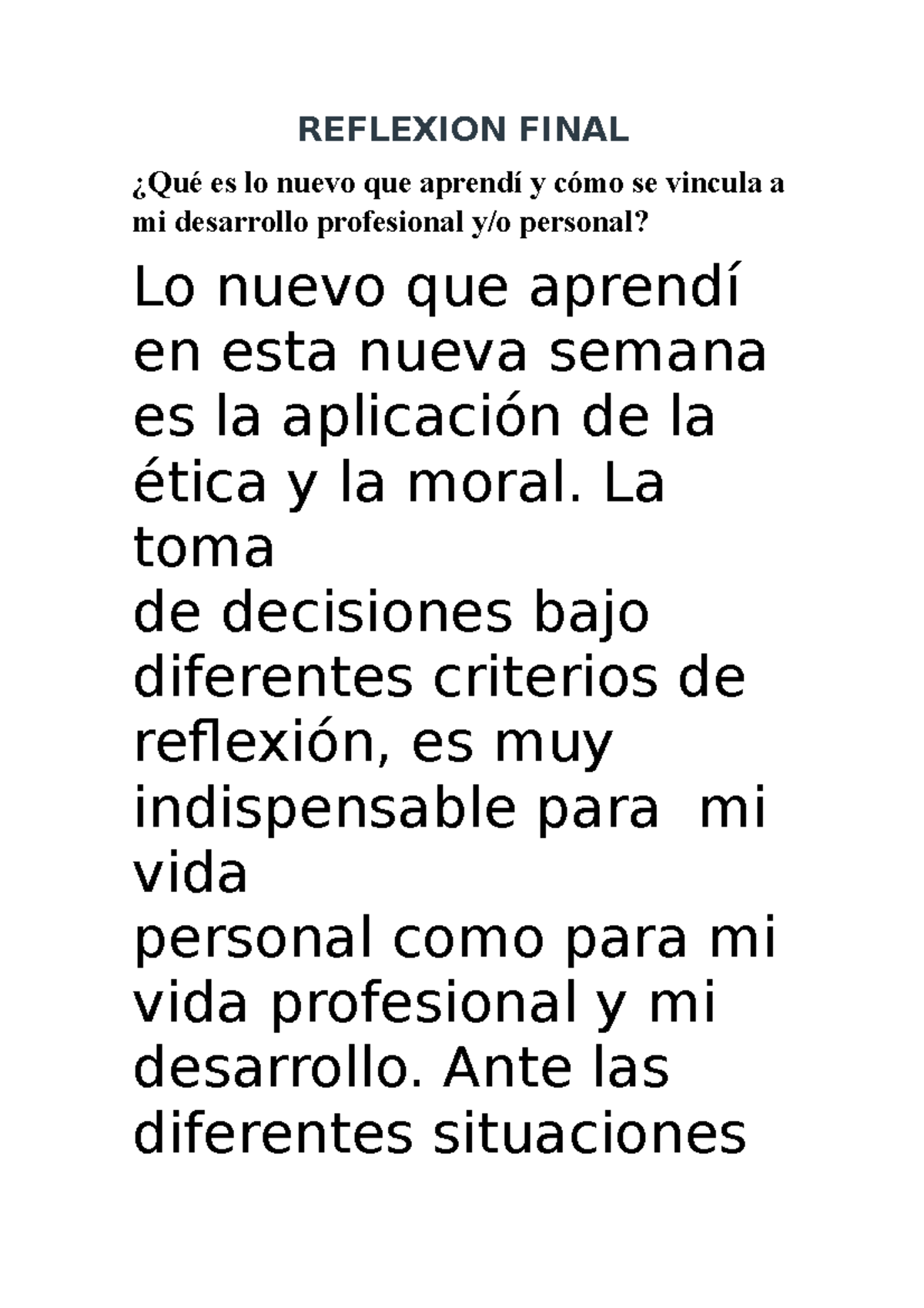 REFLEXION FINAL

¿Qué es lo nuevo que aprendí y cómo se vincula a mi desarrollo profesional y/o personal?

Lo nuevo que aprendí en esta nueva semana es la aplicación de la ética y la moral. La toma
de decisiones bajo diferentes criterios de reflexión, es muy indispensable para  mi vida
personal como para mi vida profesional y mi desarrollo. Ante las diferentes situaciones